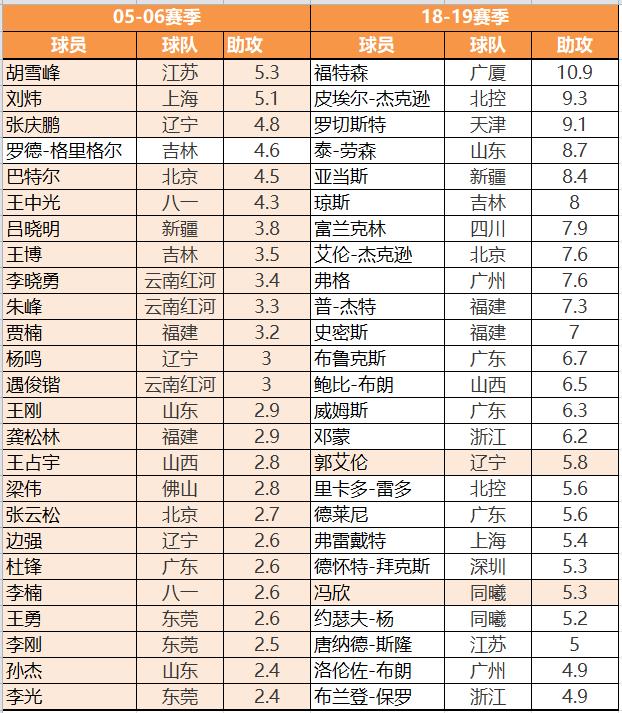 | 05-06赛季 | | | 18-19赛季 | | |
|---|---|---|---|---|---|
| 球员 | 球队 | 助攻 | 球员 | 球队 | 助攻 |
| 胡雪峰 | 江苏 | 5.3 | 福特森 | 广厦 | 10.9 |
| 刘炜 | 上海 | 5.1 | 皮埃尔-杰克逊 | 北控 | 9.3 |
| 张庆鹏 | 辽宁 | 4.8 | 罗切斯特 | 天津 | 9.1 |
| 罗德-格里格尔 | 吉林 | 4.6 | 泰-劳森 | 山东 | 8.7 |
| 巴特尔 | 北京 | 4.5 | 亚当斯 | 新疆 | 8.4 |
| 王中光 | 八一 | 4.3 | 琼斯 | 吉林 | 8 |
| 吕晓明 | 新疆 | 3.8 | 富兰克林 | 四川 | 7.9 |
| 王博 | 吉林 | 3.5 | 艾伦-杰克逊 | 北京 | 7.6 |
| 李晓勇 | 云南红河 | 3.4 | 弗格 | 广州 | 7.6 |
| 朱峰 | 云南红河 | 3.3 | 普-杰特 | 福建 | 7.3 |
| 贾楠 | 福建 | 3.2 | 史密斯 | 福建 | 7 |
| 杨鸣 | 辽宁 | 3 | 布鲁克斯 | 广东 | 6.7 |
| 遇俊锴 | 云南红河 | 3 | 鲍比-布朗 | 山西 | 6.5 |
| 王刚 | 山东 | 2.9 | 威姆斯 | 广东 | 6.3 |
| 龚松林 | 福建 | 2.9 | 邓蒙 | 浙江 | 6.2 |
| 王占宇 | 山西 | 2.8 | 郭艾伦 | 辽宁 | 5.8 |
| 梁伟 | 佛山 | 2.8 | 里卡多-雷多 | 北控 | 5.6 |
| 张云松 | 北京 | 2.7 | 德莱尼 | 广东 | 5.6 |
| 边强 | 辽宁 | 2.6 | 弗雷戴特 | 上海 | 5.4 |
| 杜锋 | 广东 | 2.6 | 德怀特-拜克斯 | 深圳 | 5.3 |
| 李楠 | 八一 | 2.6 | 冯欣 | 同曦 | 5.3 |
| 王勇 | 东莞 | 2.6 | 约瑟夫-杨 | 同曦 | 5.2 |
| 李刚 | 东莞 | 2.5 | 唐纳德-斯隆 | 江苏 | 5 |
| 孙杰 | 山东 | 2.4 | 洛伦佐-布朗 | 广州 | 4.9 |
| 李光 | 东莞 | 2.4 | 布兰登-保罗 | 浙江 | 4.9 |